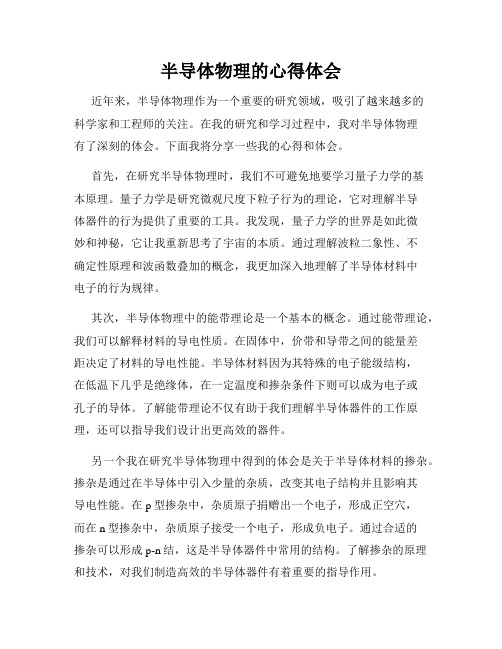 半导体物理的心得体会

近年来，半导体物理作为一个重要的研究领域，吸引了越来越多的科学家和工程师的关注。在我的研究和学习过程中，我对半导体物理有了深刻的体会。下面我将分享一些我的心得和体会。

首先，在研究半导体物理时，我们不可避免地要学习量子力学的基本原理。量子力学是研究微观尺度下粒子行为的理论，它对理解半导体器件的行为提供了重要的工具。我发现，量子力学的世界是如此微妙和神秘，它让我重新思考了宇宙的本质。通过理解波粒二象性、不确定性原理和波函数叠加的概念，我更加深入地理解了半导体材料中电子的行为规律。

其次，半导体物理中的能带理论是一个基本的概念。通过能带理论，我们可以解释材料的导电性质。在固体中，价带和导带之间的能量差距决定了材料的导电性能。半导体材料因为其特殊的电子能级结构，在低温下几乎是绝缘体，在一定温度和掺杂条件下则可以成为电子或孔子的导体。了解能带理论不仅有助于我们理解半导体器件的工作原理，还可以指导我们设计出更高效的器件。

另一个我在研究半导体物理中得到的体会是关于半导体材料的掺杂。掺杂是通过在半导体中引入少量的杂质，改变其电子结构并且影响其导电性能。在 p 型掺杂中，杂质原子捐赠出一个电子，形成正空穴，而在 n 型掺杂中，杂质原子接受一个电子，形成负电子。通过合适的掺杂可以形成 p-n 结，这是半导体器件中常用的结构。了解掺杂的原理和技术，对我们制造高效的半导体器件有着重要的指导作用。